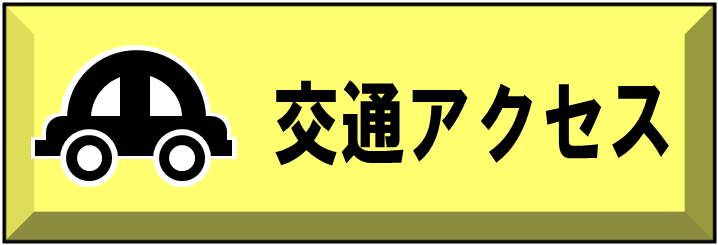 交通アクセス